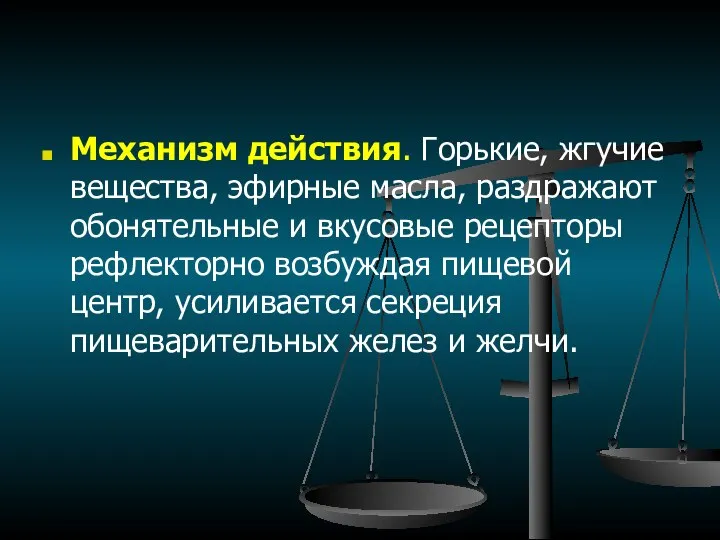 Механизм действия. Горькие, жгучие вещества, эфирные масла, раздражают обонятельные и вкусовые рецепторы рефлекторно возбуждая пищевой центр, усиливается секреция пищеварительных желез и желчи.